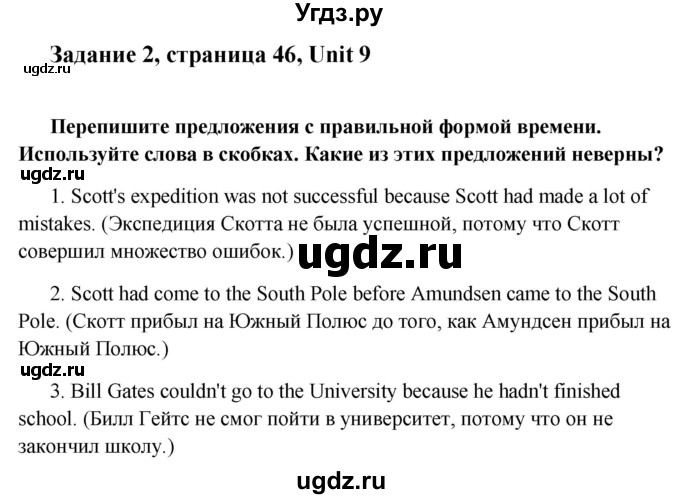 Угдз.ру

Задание 2, страница 46, Unit 9

ugdz.ru

Перепишите предложения с правильной формой времени. Используйте слова в скобках. Какие из этих предложений неверны?

ugdz.ru

1. Scott's expedition was not successful because Scott had made a lot of mistakes. (Экспедиция Скотта не была успешной, потому что Скотт совершил множество ошибок.)

ugdz.ru

2. Scott had come to the South Pole before Amundsen came to the South Pole. (Скотт прибыл на Южный Полюс до того, как Амундсен прибыл на Южный Полюс.)

ugdz.ru

3. Bill Gates couldn't go to the University because he hadn't finished school. (Билл Гейтс не смог пойти в университет, потому что он не закончил школу.)

ugdz.ru